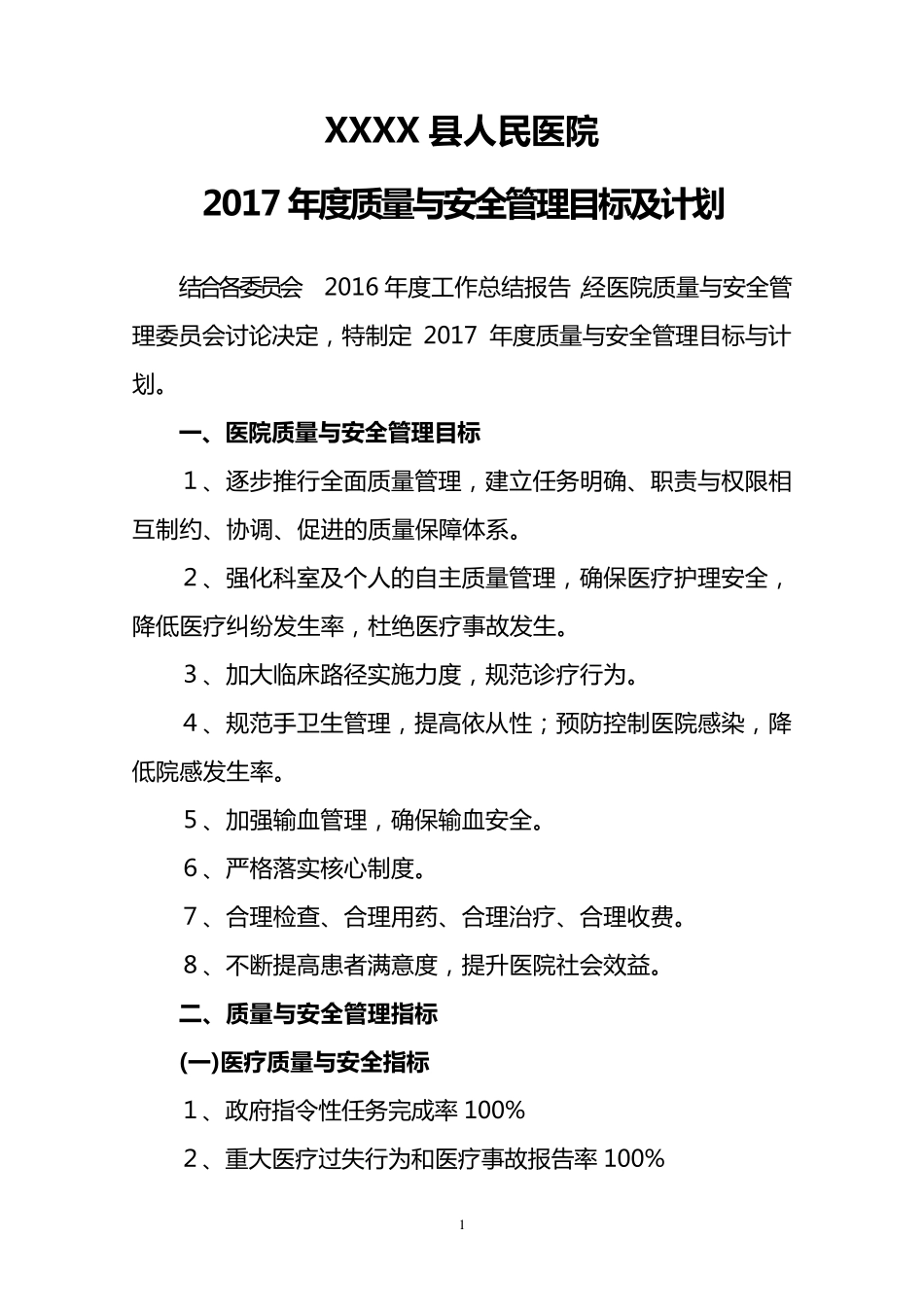 XXXX 县人民医院

2017 年度质量与安全管理目标及计划

结合各委员会 2016 年度工作总结报告，经医院质量与安全管理委员会讨论决定，特制定 2017 年度质量与安全管理目标与计划。

一、医院质量与安全管理目标

1、逐步推行全面质量管理，建立任务明确、职责与权限相互制约、协调、促进的质量保障体系。

2、强化科室及个人的自主质量管理，确保医疗护理安全，降低医疗纠纷发生率，杜绝医疗事故发生。

3、加大临床路径实施力度，规范诊疗行为。

4、规范手卫生管理，提高依从性；预防控制医院感染，降低院感发生率。

5、加强输血管理，确保输血安全。

6、严格落实核心制度。

7、合理检查、合理用药、合理治疗、合理收费。

8、不断提高患者满意度，提升医院社会效益。

二、质量与安全管理指标

(一)医疗质量与安全指标

1、政府指令性任务完成率 100%

2、重大医疗过失行为和医疗事故报告率 100%

1